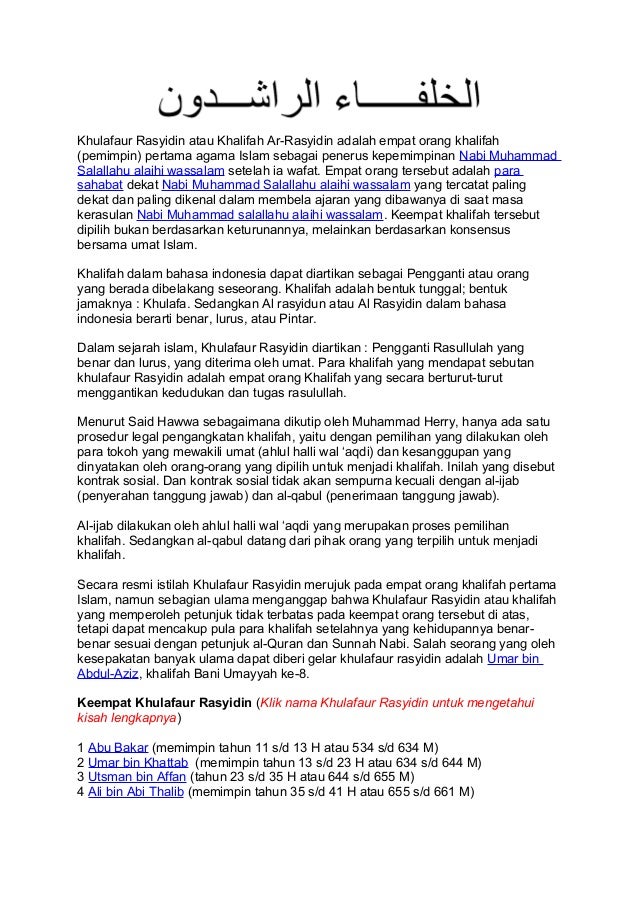 الخلفـــــاء الراشـــدون

Khulafaur Rasyidin atau Khalifah Ar-Rasyidin adalah empat orang khalifah (pemimpin) pertama agama Islam sebagai penerus kepemimpinan Nabi Muhammad Salallahu alaihi wassalam setelah ia wafat. Empat orang tersebut adalah para sahabat dekat Nabi Muhammad Salallahu alaihi wassalam yang tercatat paling dekat dan paling dikenal dalam membela ajaran yang dibawanya di saat masa kerasulan Nabi Muhammad salallahu alaihi wassalam. Keempat khalifah tersebut dipilih bukan berdasarkan keturunannya, melainkan berdasarkan konsensus bersama umat Islam.

Khalifah dalam bahasa indonesia dapat diartikan sebagai Pengganti atau orang yang berada dibelakang seseorang. Khalifah adalah bentuk tunggal; bentuk jamaknya : Khulafa. Sedangkan Al rasyidun atau Al Rasyidin dalam bahasa indonesia berarti benar, lurus, atau Pintar.

Dalam sejarah islam, Khulafaur Rasyidin diartikan : Pengganti Rasullulah yang benar dan lurus, yang diterima oleh umat. Para khalifah yang mendapat sebutan khulafaur Rasyidin adalah empat orang Khalifah yang secara berturut-turut menggantikan kedudukan dan tugas rasulullah.

Menurut Said Hawwa sebagaimana dikutip oleh Muhammad Herry, hanya ada satu prosedur legal pengangkatan khalifah, yaitu dengan pemilihan yang dilakukan oleh para tokoh yang mewakili umat (ahlul halli wal 'aqdi) dan kesanggupan yang dinyatakan oleh orang-orang yang dipilih untuk menjadi khalifah. Inilah yang disebut kontrak sosial. Dan kontrak sosial tidak akan sempurna kecuali dengan al-ijab (penyerahan tanggung jawab) dan al-qabul (penerimaan tanggung jawab).

Al-ijab dilakukan oleh ahlul halli wal 'aqdi yang merupakan proses pemilihan khalifah. Sedangkan al-qabul datang dari pihak orang yang terpilih untuk menjadi khalifah.

Secara resmi istilah Khulafaur Rasyidin merujuk pada empat orang khalifah pertama Islam, namun sebagian ulama menganggap bahwa Khulafaur Rasyidin atau khalifah yang memperoleh petunjuk tidak terbatas pada keempat orang tersebut di atas, tetapi dapat mencakup pula para khalifah setelahnya yang kehidupannya benar-benar sesuai dengan petunjuk al-Quran dan Sunnah Nabi. Salah seorang yang oleh kesepakatan banyak ulama dapat diberi gelar khulafaur rasyidin adalah Umar bin Abdul-Aziz, khalifah Bani Umayyah ke-8.

Keempat Khulafaur Rasyidin (Klik nama Khulafaur Rasyidin untuk mengetahui kisah lengkapnya)

1 Abu Bakar (memimpin tahun 11 s/d 13 H atau 534 s/d 634 M)
2 Umar bin Khattab (memimpin tahun 13 s/d 23 H atau 634 s/d 644 M)
3 Utsman bin Affan (tahun 23 s/d 35 H atau 644 s/d 655 M)
4 Ali bin Abi Thalib (memimpin tahun 35 s/d 41 H atau 655 s/d 661 M)